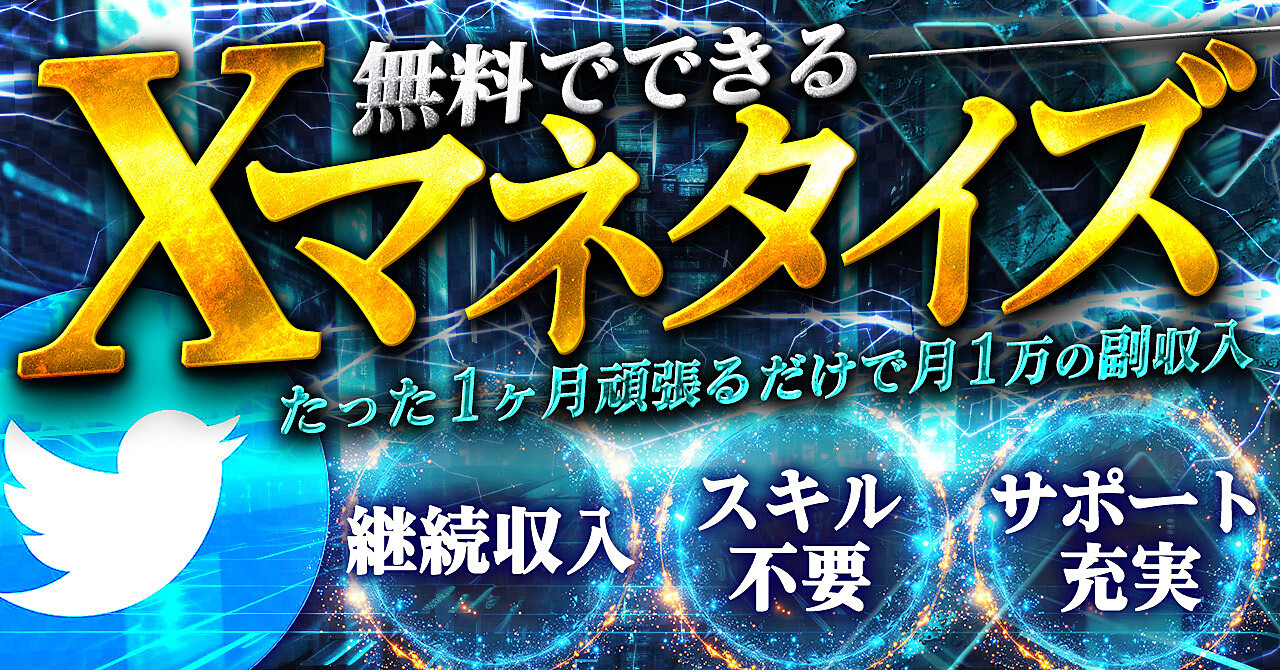 無料でできる

Xマネタイズ

たった1ヶ月頑張るだけで月1万の副収入

継続収入

スキル不要

サポート充実